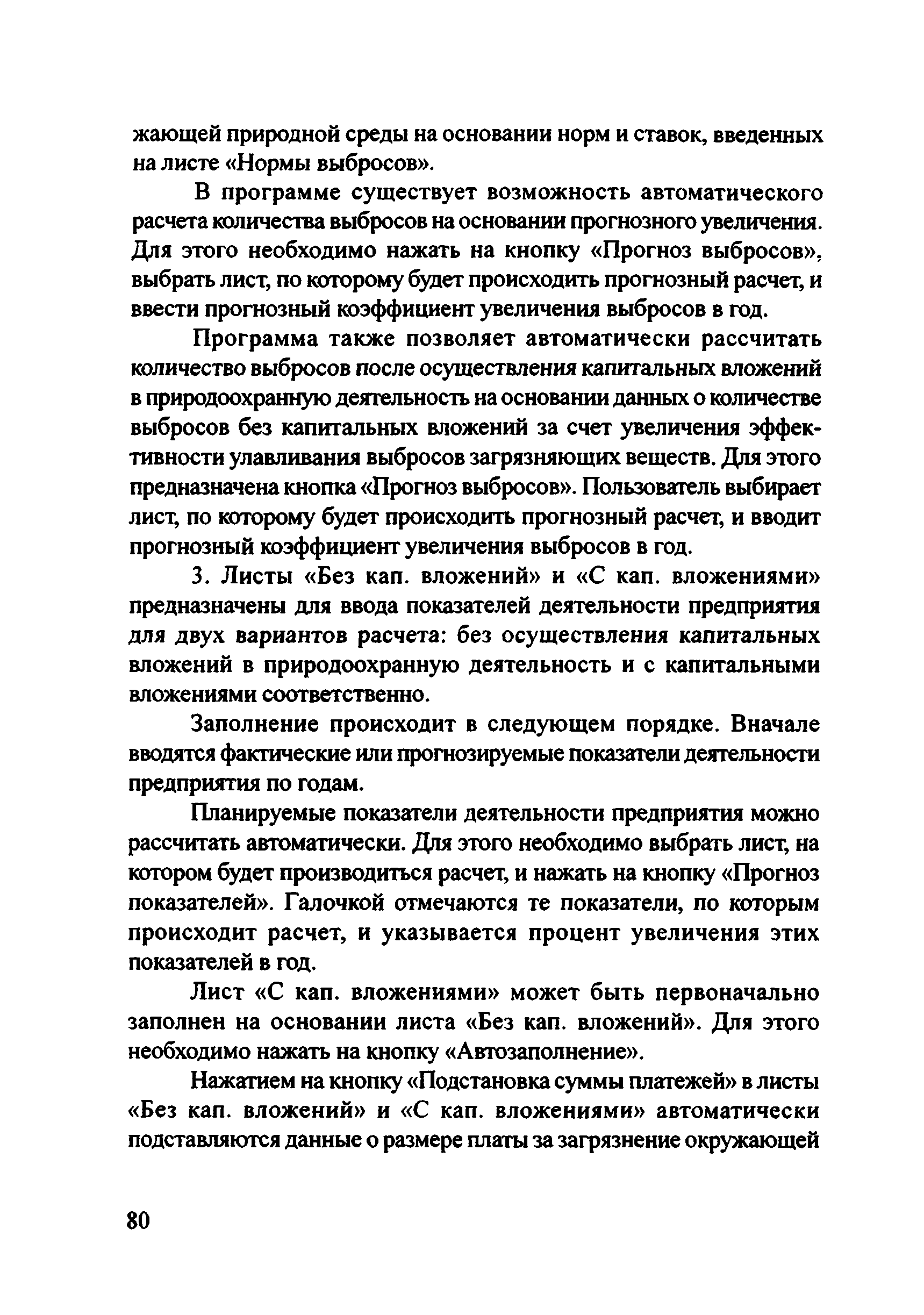 жающей природной среды на основании норм и ставок, введенных на листе «Нормы выбросов».

В программе существует возможность автоматического расчета количества выбросов на основании прогнозного увеличения. Для этого необходимо нажать на кнопку «Прогноз выбросов», выбрать лист, по которому будет происходить прогнозный расчет, и ввести прогнозный коэффициент увеличения выбросов в год.

Программа также позволяет автоматически рассчитать количество выбросов после осуществления капитальных вложений в природоохранную деятельность на основании данных о количестве выбросов без капитальных вложений за счет увеличения эффективности улавливания выбросов загрязняющих веществ. Для этого предназначена кнопка «Прогноз выбросов». Пользователь выбирает лист, по которому будет происходить прогнозный расчет, и вводит прогнозный коэффициент увеличения выбросов в год.

3. Листы «Без кап. вложений» и «С кап. вложениями» предназначены для ввода показателей деятельности предприятия для двух вариантов расчета: без осуществления капитальных вложений в природоохранную деятельность и с капитальными вложениями соответственно.

Заполнение происходит в следующем порядке. Вначале вводятся фактические или прогнозируемые показатели деятельности предприятия по годам.

Планируемые показатели деятельности предприятия можно рассчитать автоматически. Для этого необходимо выбрать лист, на котором будет производиться расчет, и нажать на кнопку «Прогноз показателей». Галочкой отмечаются те показатели, по которым происходит расчет, и указывается процент увеличения этих показателей в год.

Лист «С кап. вложениями» может быть первоначально заполнен на основании листа «Без кап. вложений». Для этого необходимо нажать на кнопку «Автозаполнение».

Нажатием на кнопку «Подстановка суммы платежей» в листы «Без кап. вложений» и «С кап. вложениями» автоматически подставляются данные о размере платы за загрязнение окружающей

80